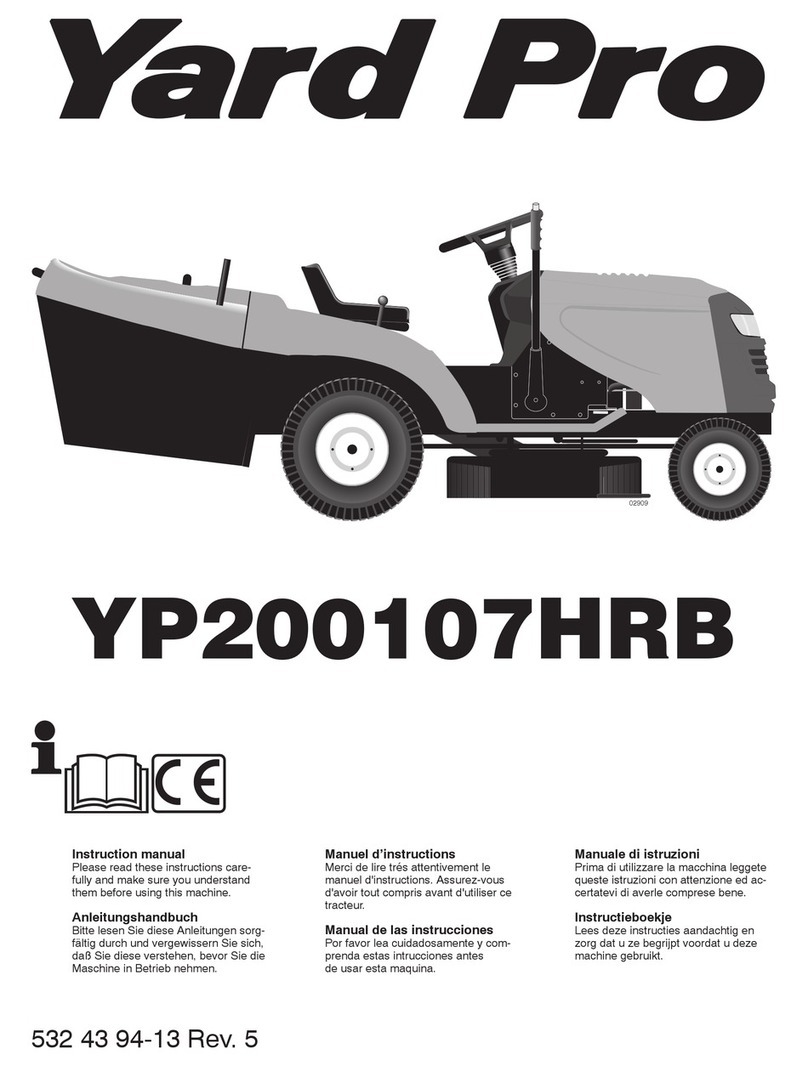 Yard Pro

02909

YP200107HRB

i

CE

Instruction manual
Please read these instructions carefully and make sure you understand them before using this machine.

Anleitungshandbuch
Bitte lesen Sie diese Anleitungen sorgfältig durch und vergewissern Sie sich, daß Sie diese verstehen, bevor Sie die Maschine in Betrieb nehmen.

Manuel d'instructions
Merci de lire trés attentivement le manuel d'instructions. Assurez-vous d'avoir tout compris avant d'utiliser ce tracteur.

Manual de las instrucciones
Por favor lea cuidadosamente y comprenda estas intrucciones antes de usar esta maquina.

Manuale di istruzioni
Prima di utilizzare la macchina leggete queste istruzioni con attenzione ed accertatevi di averle comprese bene.

Instructieboekje
Lees deze instructies aandachtig en zorg dat u ze begrijpt voordat u deze machine gebruikt.

532 43 94-13 Rev. 5